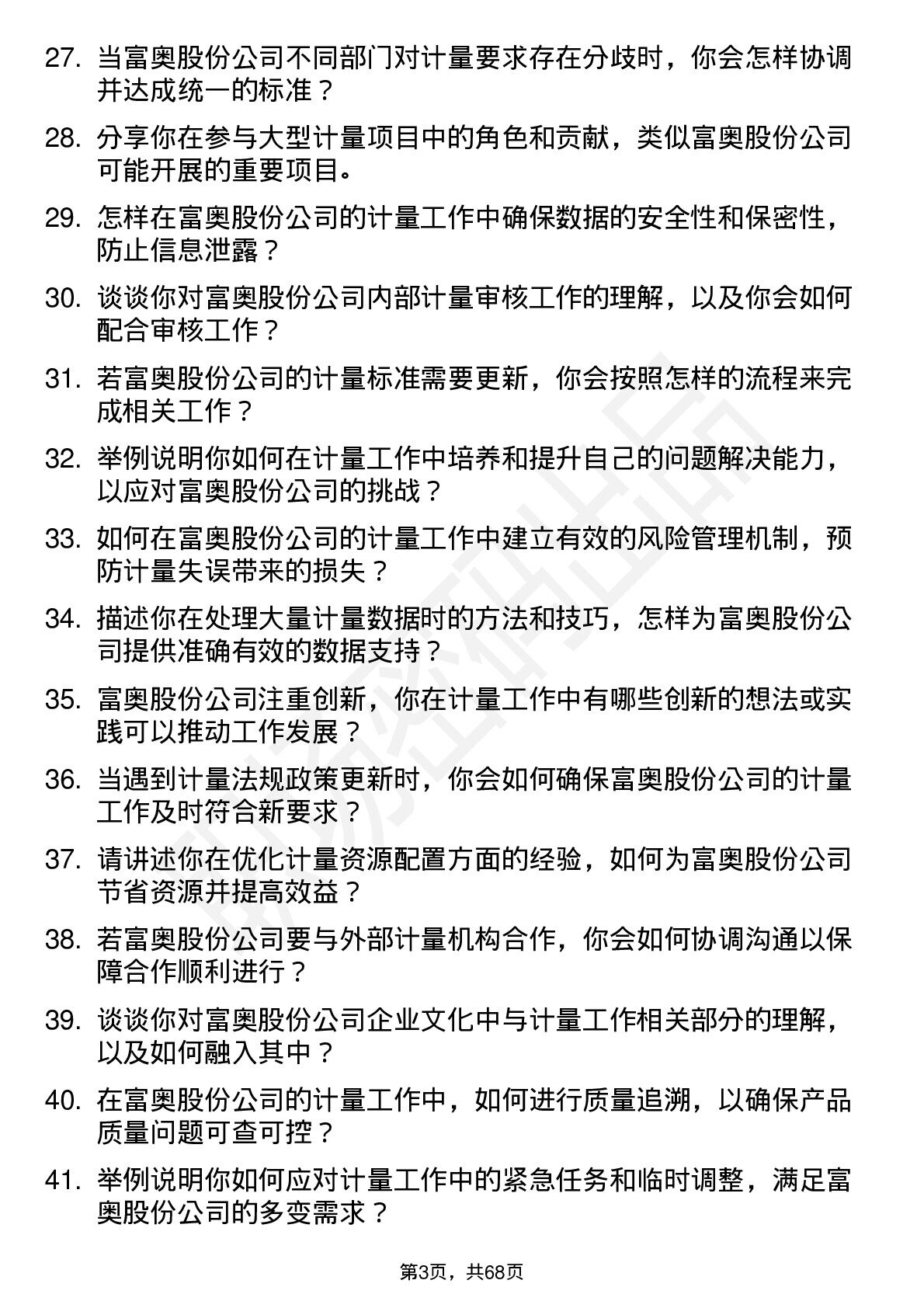 27. 当富奥股份公司不同部门对计量要求存在分歧时，你会怎样协调并达成统一的标准？

28. 分享你在参与大型计量项目中的角色和贡献，类似富奥股份公司可能开展的重要项目。

29. 怎样在富奥股份公司的计量工作中确保数据的安全性和保密性，防止信息泄露？

30. 谈谈你对富奥股份公司内部计量审核工作的理解，以及你会如何配合审核工作？

31. 若富奥股份公司的计量标准需要更新，你会按照怎样的流程来完成相关工作？

32. 举例说明你如何在计量工作中培养和提升自己的问题解决能力，以应对富奥股份公司的挑战？

33. 如何在富奥股份公司的计量工作中建立有效的风险管理机制，预防计量失误带来的损失？

34. 描述你在处理大量计量数据时的方法和技巧，怎样为富奥股份公司提供准确有效的数据支持？

35. 富奥股份公司注重创新，你在计量工作中有哪些创新的想法或实践可以推动工作发展？

36. 当遇到计量法规政策更新时，你会如何确保富奥股份公司的计量工作及时符合新要求？

37. 请讲述你在优化计量资源配置方面的经验，如何为富奥股份公司节省资源并提高效益？

38. 若富奥股份公司要与外部计量机构合作，你会如何协调沟通以保障合作顺利进行？

39. 谈谈你对富奥股份公司企业文化中与计量工作相关部分的理解，以及如何融入其中？

40. 在富奥股份公司的计量工作中，如何进行质量追溯，以确保产品质量问题可查可控？

41. 举例说明你如何应对计量工作中的紧急任务和临时调整，满足富奥股份公司的多变需求？

第3页，共68页